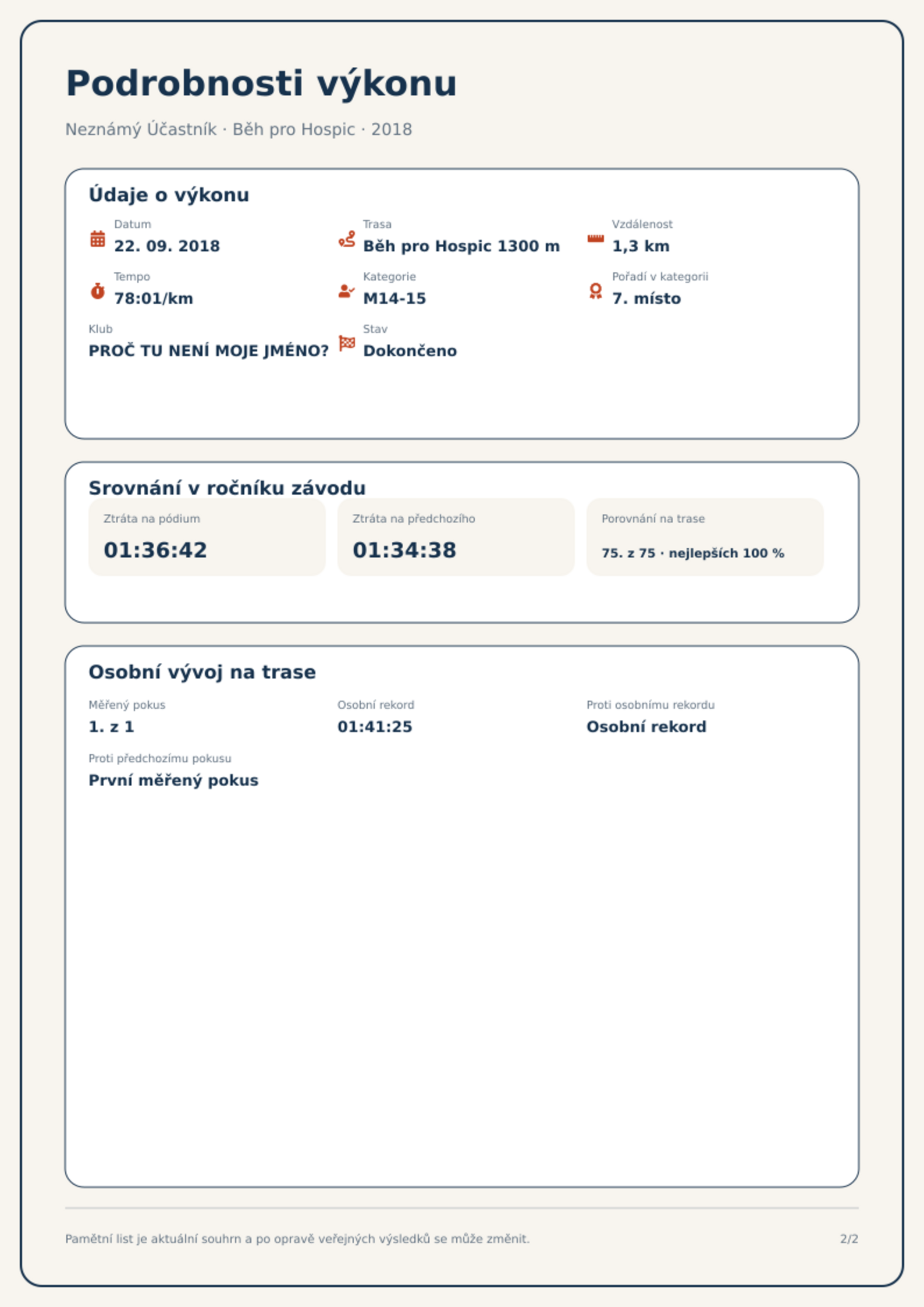 Podrobnosti výkonu

Neznámý Účastník · Běh pro Hospic · 2018

Údaje o výkonu

Datum
22. 09. 2018

Trasa
Běh pro Hospic 1300 m

Vzdálenost
1,3 km

Tempo
78:01/km

Kategorie
M14-15

Pořadí v kategorii
7. místo

Klub
PROČ TU NENÍ MOJE JMÉNO?

Stav
Dokončeno

Srovnání v ročníku závodu

Ztráta na pódium
01:36:42

Ztráta na předchozího
01:34:38

Porovnání na trase
75. z 75 · nejlepších 100 %

Osobní vývoj na trase

Měřený pokus
1. z 1

Osobní rekord
01:41:25

Proti osobnímu rekordu
Osobní rekord

Proti předchozímu pokusu
První měřený pokus

Pamětní list je aktuální souhrn a po opravě veřejných výsledků se může změnit.

2/2